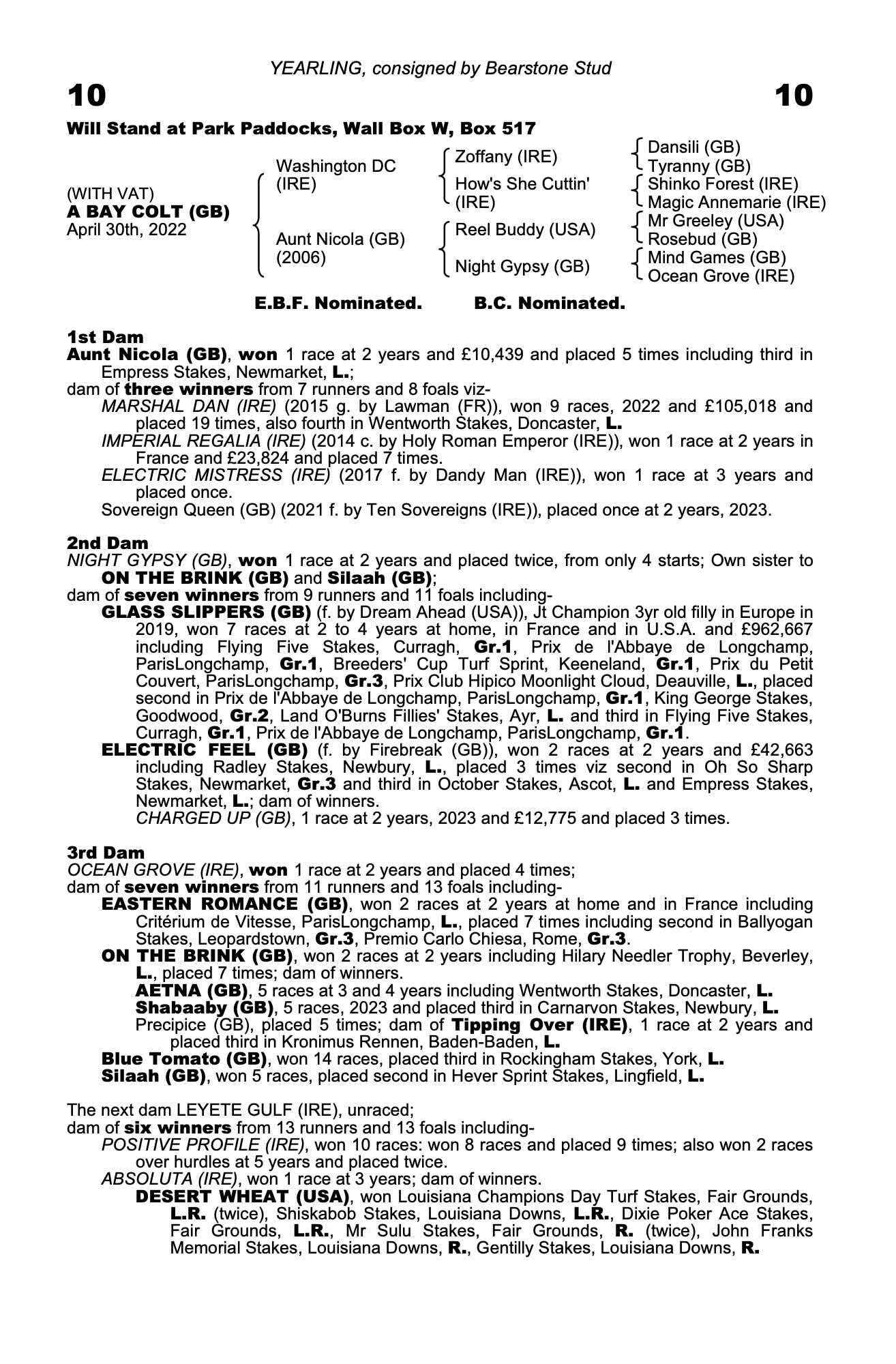 YEARLING, consigned by Bearstone Stud

10

10

Will Stand at Park Paddocks, Wall Box W, Box 517

(WITH VAT)
A BAY COLT (GB)
April 30th, 2022

Washington DC (IRE)

Aunt Nicola (GB) (2006)

Zoffany (IRE)

How's She Cuttin' (IRE)

Reel Buddy (USA)

Night Gypsy (GB)

Dansili (GB)
Tyranny (GB)
Shinko Forest (IRE)
Magic Annemarie (IRE)
Mr Greeley (USA)
Rosebud (GB)
Mind Games (GB)
Ocean Grove (IRE)

E.B.F. Nominated. B.C. Nominated.

1st Dam
Aunt Nicola (GB), won 1 race at 2 years and £10,439 and placed 5 times including third in Empress Stakes, Newmarket, L.;
dam of three winners from 7 runners and 8 foals viz-
MARSHAL DAN (IRE) (2015 g. by Lawman (FR)), won 9 races, 2022 and £105,018 and placed 19 times, also fourth in Wentworth Stakes, Doncaster, L.
IMPERIAL REGALIA (IRE) (2014 c. by Holy Roman Emperor (IRE)), won 1 race at 2 years in France and £23,824 and placed 7 times.
ELECTRIC MISTRESS (IRE) (2017 f. by Dandy Man (IRE)), won 1 race at 3 years and placed once.
Sovereign Queen (GB) (2021 f. by Ten Sovereigns (IRE)), placed once at 2 years, 2023.

2nd Dam
NIGHT GYPSY (GB), won 1 race at 2 years and placed twice, from only 4 starts; Own sister to ON THE BRINK (GB) and Silaah (GB);
dam of seven winners from 9 runners and 11 foals including-
GLASS SLIPPERS (GB) (f. by Dream Ahead (USA)), Jt Champion 3yr old filly in Europe in 2019, won 7 races at 2 to 4 years at home, in France and in U.S.A. and £962,667 including Flying Five Stakes, Curragh, Gr.1, Prix de l'Abbaye de Longchamp, ParisLongchamp, Gr.1, Breeders' Cup Turf Sprint, Keeneland, Gr.1, Prix du Petit Couvert, ParisLongchamp, Gr.3, Prix Club Hipico Moonlight Cloud, Deauville, L., placed second in Prix de l'Abbaye de Longchamp, ParisLongchamp, Gr.1, King George Stakes, Goodwood, Gr.2, Land O'Burns Fillies' Stakes, Ayr, L. and third in Flying Five Stakes, Curragh, Gr.1, Prix de l'Abbaye de Longchamp, ParisLongchamp, Gr.1.
ELECTRIC FEEL (GB) (f. by Firebreak (GB)), won 2 races at 2 years and £42,663 including Radley Stakes, Newbury, L., placed 3 times viz second in Oh So Sharp Stakes, Newmarket, Gr.3 and third in October Stakes, Ascot, L. and Empress Stakes, Newmarket, L.; dam of winners.
CHARGED UP (GB), 1 race at 2 years, 2023 and £12,775 and placed 3 times.

3rd Dam
OCEAN GROVE (IRE), won 1 race at 2 years and placed 4 times;
dam of seven winners from 11 runners and 13 foals including-
EASTERN ROMANCE (GB), won 2 races at 2 years at home and in France including Critérium de Vitesse, ParisLongchamp, L., placed 7 times including second in Ballyogan Stakes, Leopardstown, Gr.3, Premio Carlo Chiesa, Rome, Gr.3.
ON THE BRINK (GB), won 2 races at 2 years including Hilary Needler Trophy, Beverley, L., placed 7 times; dam of winners.
AETNA (GB), 5 races at 3 and 4 years including Wentworth Stakes, Doncaster, L.
Shabaaby (GB), 5 races, 2023 and placed third in Carnarvon Stakes, Newbury, L.
Precipice (GB), placed 5 times; dam of Tipping Over (IRE), 1 race at 2 years and placed third in Kronimus Rennen, Baden-Baden, L.
Blue Tomato (GB), won 14 races, placed third in Rockingham Stakes, York, L.
Silaah (GB), won 5 races, placed second in Hever Sprint Stakes, Lingfield, L.

The next dam LEYETE GULF (IRE), unraced;
dam of six winners from 13 runners and 13 foals including-
POSITIVE PROFILE (IRE), won 10 races: won 8 races and placed 9 times; also won 2 races over hurdles at 5 years and placed twice.
ABSOLUTA (IRE), won 1 race at 3 years; dam of winners.
DESERT WHEAT (USA), won Louisiana Champions Day Turf Stakes, Fair Grounds, L.R. (twice), Shiskabob Stakes, Louisiana Downs, L.R., Dixie Poker Ace Stakes, Fair Grounds, L.R., Mr Sulu Stakes, Fair Grounds, R. (twice), John Franks Memorial Stakes, Louisiana Downs, R., Gentilly Stakes, Louisiana Downs, R.